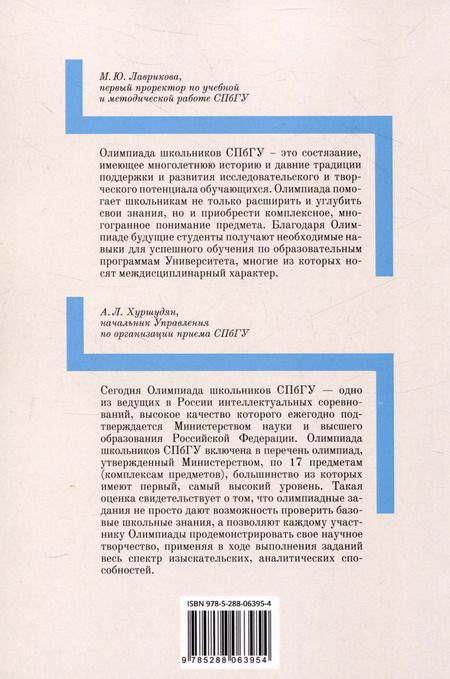 М. Ю. Лаврикова,
первый проректор по учебной и методической работе СПбГУ

Олимпиада школьников СПбГУ – это состязание, имеющее многолетнюю историю и давние традиции поддержки и развития исследовательского и творческого потенциала обучающихся. Олимпиада помогает школьникам не только расширить и углубить свои знания, но и приобрести комплексное, многогранное понимание предмета. Благодаря Олимпиаде будущие студенты получают необходимые навыки для успешного обучения по образовательным программам Университета, многие из которых носят междисциплинарный характер.

А. Л. Хуршудян,
начальник Управления по организации приема СПбГУ

Сегодня Олимпиада школьников СПбГУ — одно из ведущих в России интеллектуальных соревнований, высокое качество которого ежегодно подтверждается Министерством науки и высшего образования Российской Федерации. Олимпиада школьников СПбГУ включена в перечень олимпиад, утвержденный Министерством, по 17 предметам (комплексам предметов), большинство из которых имеют первый, самый высокий уровень. Такая оценка свидетельствует о том, что олимпиадные задания не просто дают возможность проверить базовые школьные знания, а позволяют каждому участнику Олимпиады продемонстрировать свое научное творчество, применяя в ходе выполнения заданий весь спектр изыскательских, аналитических способностей.

ISBN 978-5-288-06395-4

9 785288 063954